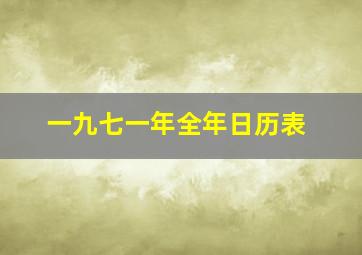 一九七一年全年日历表